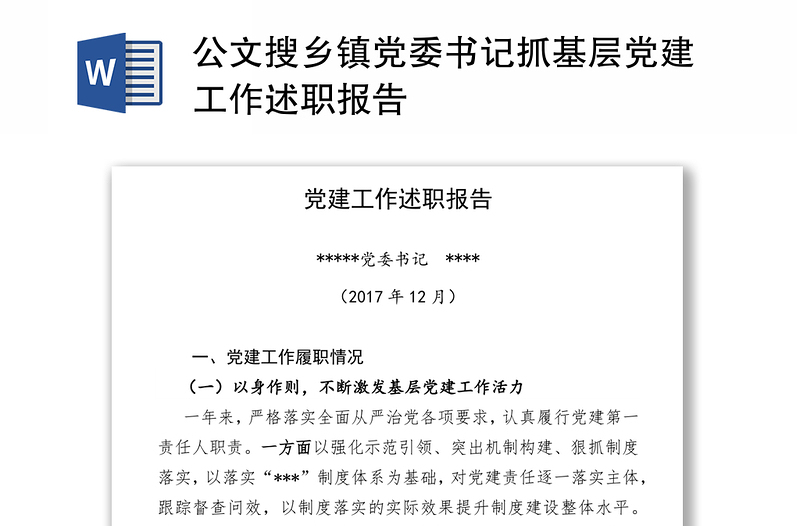 W

公文搜乡镇党委书记抓基层党建工作述职报告

党建工作述职报告

*****党委书记　****

（2017 年 12 月）

一、党建工作履职情况

（一）以身作则，不断激发基层党建工作活力

一年来，严格落实全面从严治党各项要求，认真履行党建第一责任人职责。一方面以强化示范引领、突出机制构建、狠抓制度落实，以落实“***”制度体系为基础，对党建责任逐一落实主体，跟踪督查问效，以制度落实的实际效果提升制度建设整体水平。